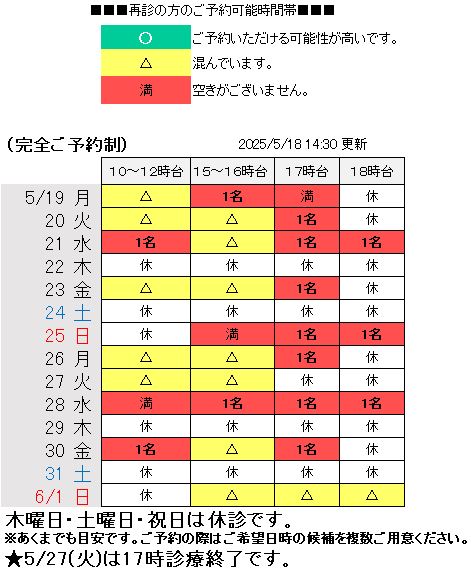 ■■■再診の方のご予約可能時間帯■■■

| ○ | ご予約いただける可能性が高いです。 |
|---|---|
| △ | 混んでいます。 |
| 満 | 空きがございません。 |

(完全ご予約制)　2025/5/18 14:30 更新

| | 10～12時台 | 15～16時台 | 17時台 | 18時台 |
|---|---|---|---|---|
| 5/19 月 | △ | 1名 | 満 | 休 |
| 20 火 | △ | △ | 1名 | 休 |
| 21 水 | 1名 | △ | 1名 | 1名 |
| 22 木 | 休 | 休 | 休 | 休 |
| 23 金 | △ | △ | 1名 | 休 |
| 24 土 | 休 | 休 | 休 | 休 |
| 25 日 | 休 | 満 | 1名 | 1名 |
| 26 月 | △ | △ | 1名 | 休 |
| 27 火 | △ | △ | 休 | 休 |
| 28 水 | 満 | 1名 | 1名 | 1名 |
| 29 木 | 休 | 休 | 休 | 休 |
| 30 金 | 1名 | △ | 1名 | 休 |
| 31 土 | 休 | 休 | 休 | 休 |
| 6/1 日 | 休 | △ | △ | △ |

木曜日・土曜日・祝日は休診です。
※あくまでも目安です。ご予約の際はご希望日時の候補を複数ご用意ください。
★5/27(火)は17時診療終了です。